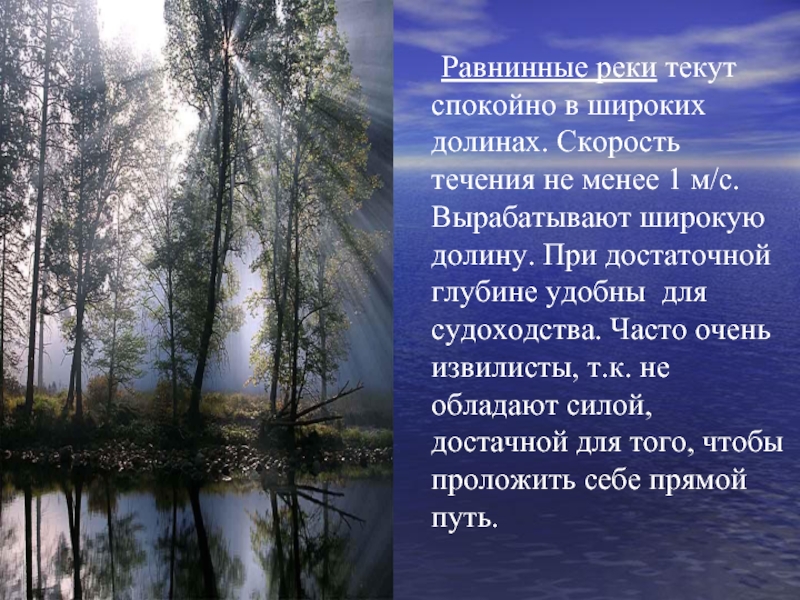 Равнинные реки текут спокойно в широких долинах. Скорость течения не менее 1 м/с. Вырабатывают широкую долину. При достаточной глубине удобны для судоходства. Часто очень извилисты, т.к. не обладают силой, достачной для того, чтобы проложить себе прямой путь.